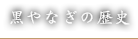 黒やなぎの歴史